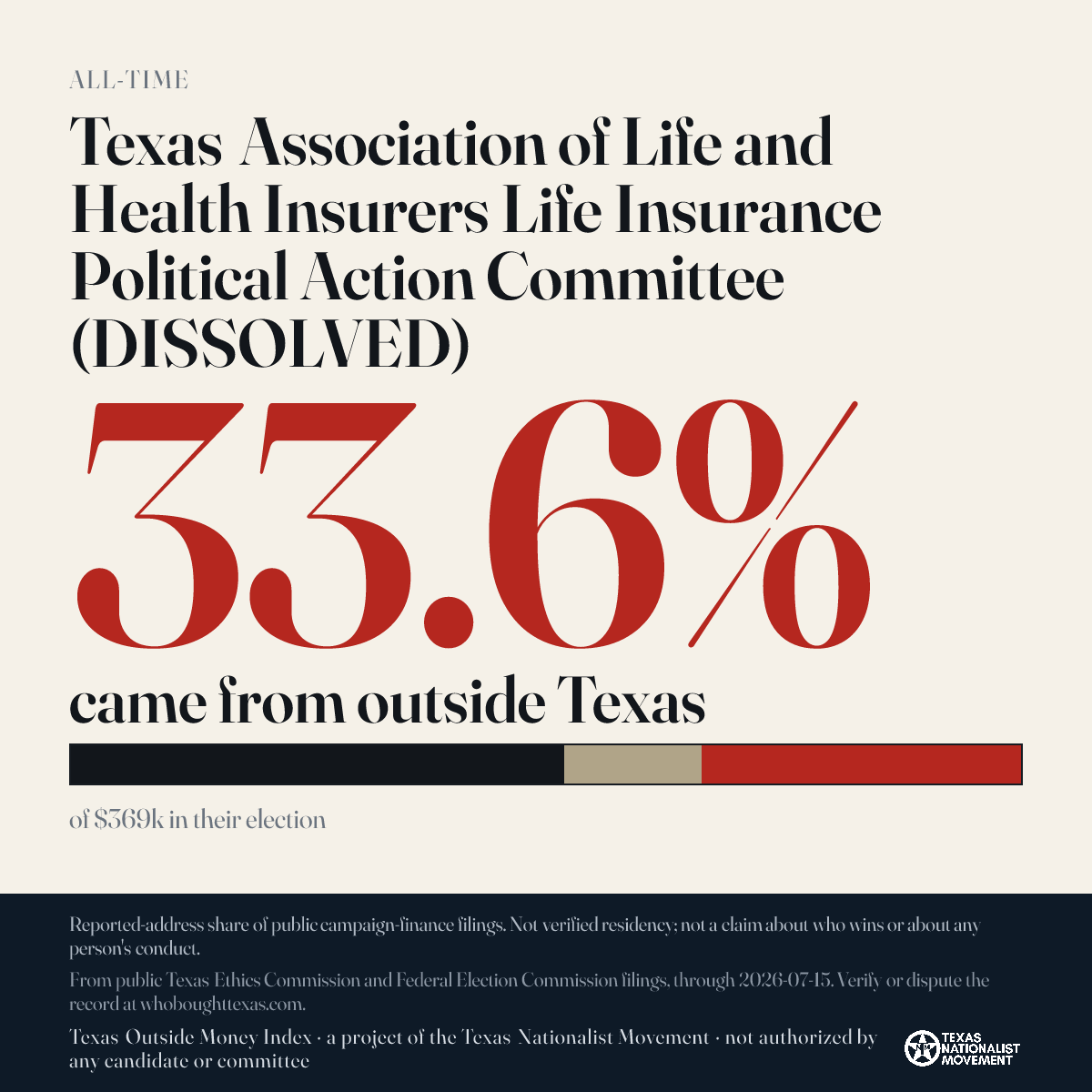 ALL-TIME

Texas Association of Life and Health Insurers Life Insurance Political Action Committee (DISSOLVED)

33.6%

came from outside Texas

of $369k in their election

Reported-address share of public campaign-finance filings. Not verified residency; not a claim about who wins or about any person's conduct.

From public Texas Ethics Commission and Federal Election Commission filings, through 2026-07-15. Verify or dispute the record at whoboughttexas.com.

Texas Outside Money Index · a project of the Texas Nationalist Movement · not authorized by any candidate or committee

TEXAS NATIONALIST MOVEMENT